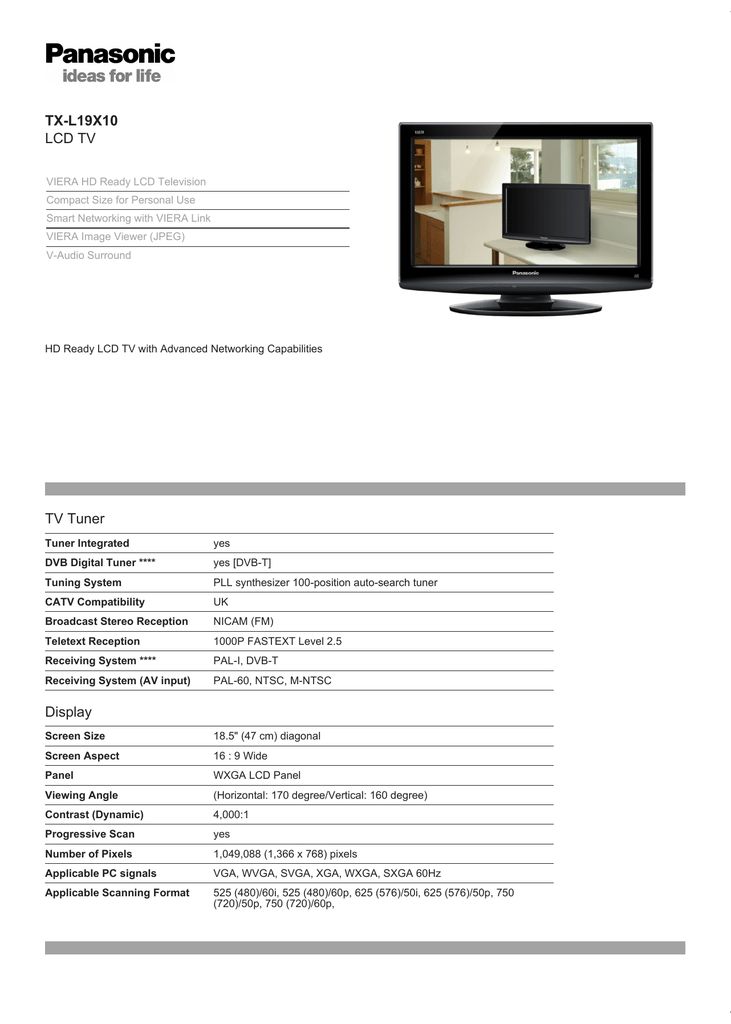 Panasonic
ideas for life

TX-L19X10
LCD TV

VIERA HD Ready LCD Television
Compact Size for Personal Use
Smart Networking with VIERA Link
VIERA Image Viewer (JPEG)
V-Audio Surround

Panasonic

HD Ready LCD TV with Advanced Networking Capabilities

TV Tuner

| Tuner Integrated | yes |
|---|---|
| DVB Digital Tuner **** | yes [DVB-T] |
| Tuning System | PLL synthesizer 100-position auto-search tuner |
| CATV Compatibility | UK |
| Broadcast Stereo Reception | NICAM (FM) |
| Teletext Reception | 1000P FASTEXT Level 2.5 |
| Receiving System **** | PAL-I, DVB-T |
| Receiving System (AV input) | PAL-60, NTSC, M-NTSC |

Display

| Screen Size | 18.5" (47 cm) diagonal |
|---|---|
| Screen Aspect | 16 : 9 Wide |
| Panel | WXGA LCD Panel |
| Viewing Angle | (Horizontal: 170 degree/Vertical: 160 degree) |
| Contrast (Dynamic) | 4,000:1 |
| Progressive Scan | yes |
| Number of Pixels | 1,049,088 (1,366 x 768) pixels |
| Applicable PC signals | VGA, WVGA, SVGA, XGA, WXGA, SXGA 60Hz |
| Applicable Scanning Format | 525 (480)/60i, 525 (480)/60p, 625 (576)/50i, 625 (576)/50p, 750 (720)/50p, 750 (720)/60p, |